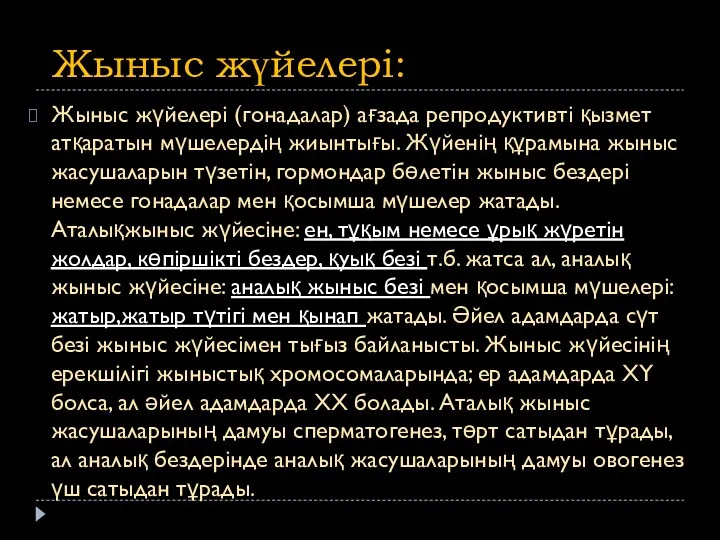 Жыныс жүйелері:

Жыныс жүйелері (гонадалар) ағзада репродуктивті қызмет атқаратын мүшелердің жиынтығы. Жүйенің құрамына жыныс жасушаларын түзетін, гормондар бөлетін жыныс бездері немесе гонадалар мен қосымша мүшелер жатады. Аталықжыныс жүйесіне: ен, тұқым немесе ұрық жүретін жолдар, көпіршікті бездер, қуық безі т.б. жатса ал, аналық жыныс жүйесіне: аналық жыныс безі мен қосымша мүшелері: жатыр,жатыр түтігі мен қынап жатады. Әйел адамдарда сүт безі жыныс жүйесімен тығыз байланысты. Жыныс жүйесінің ерекшілігі жыныстық хромосомаларында; ер адамдарда XY болса, ал әйел адамдарда XX болады. Аталық жыныс жасушаларының дамуы сперматогенез, төрт сатыдан тұрады, ал аналық бездерінде аналық жасушаларының дамуы овогенез үш сатыдан тұрады.